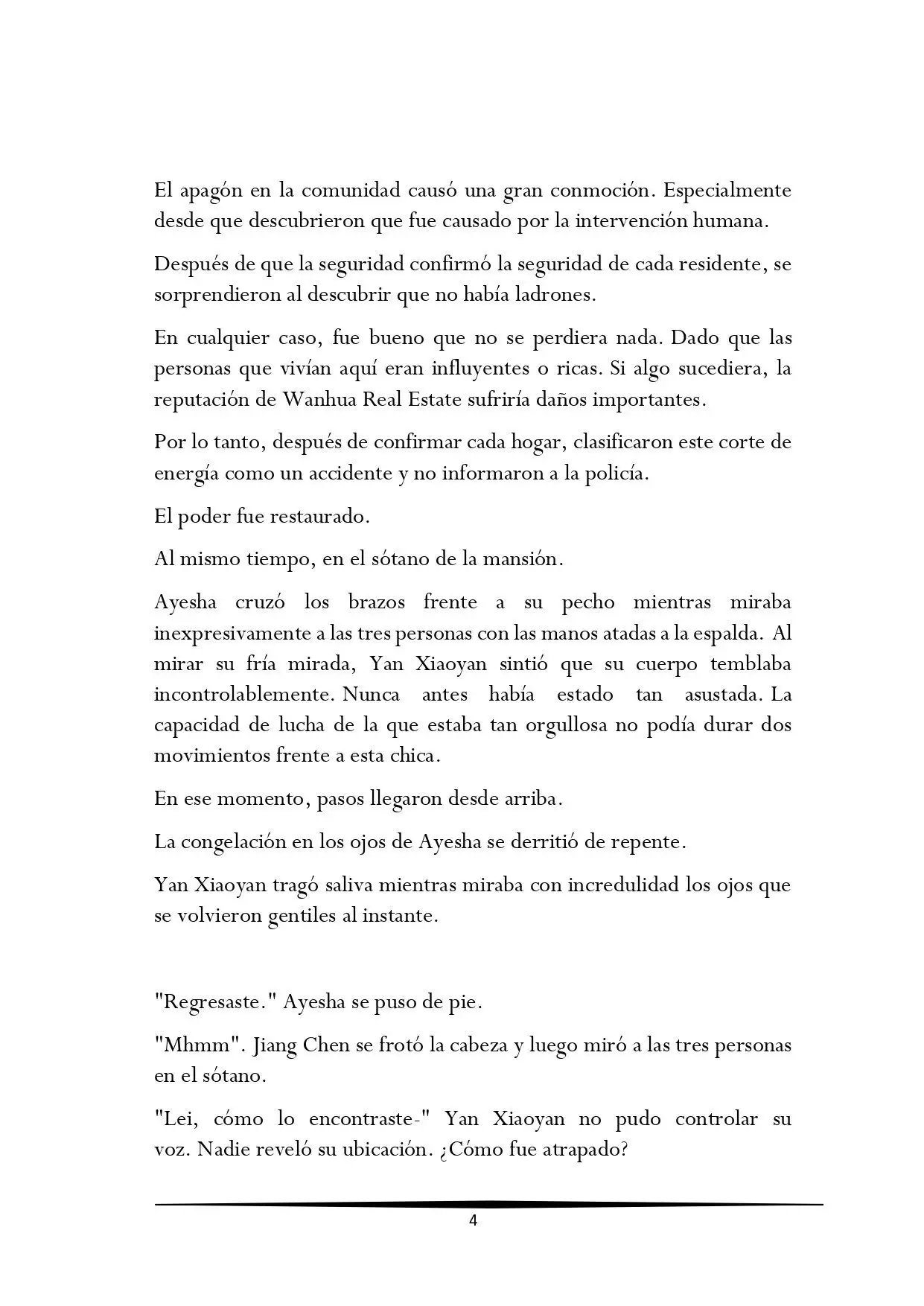 El apagón en la comunidad causó una gran conmoción. Especialmente desde que descubrieron que fue causado por la intervención humana.

Después de que la seguridad confirmó la seguridad de cada residente, se sorprendieron al descubrir que no había ladrones.

En cualquier caso, fue bueno que no se perdiera nada. Dado que las personas que vivían aquí eran influyentes o ricas. Si algo sucediera, la reputación de Wanhua Real Estate sufriría daños importantes.

Por lo tanto, después de confirmar cada hogar, clasificaron este corte de energía como un accidente y no informaron a la policía.

El poder fue restaurado.

Al mismo tiempo, en el sótano de la mansión.

Ayesha cruzó los brazos frente a su pecho mientras miraba inexpresivamente a las tres personas con las manos atadas a la espalda. Al mirar su fría mirada, Yan Xiaoyan sintió que su cuerpo temblaba incontrolablemente. Nunca antes había estado tan asustada. La capacidad de lucha de la que estaba tan orgullosa no podía durar dos movimientos frente a esta chica.

En ese momento, pasos llegaron desde arriba.

La congelación en los ojos de Ayesha se derritió de repente.

Yan Xiaoyan tragó saliva mientras miraba con incredulidad los ojos que se volvieron gentiles al instante.

"Regresaste." Ayesha se puso de pie.

"Mhmm". Jiang Chen se frotó la cabeza y luego miró a las tres personas en el sótano.

"Lei, cómo lo encontraste-" Yan Xiaoyan no pudo controlar su voz. Nadie reveló su ubicación. ¿Cómo fue atrapado?

4